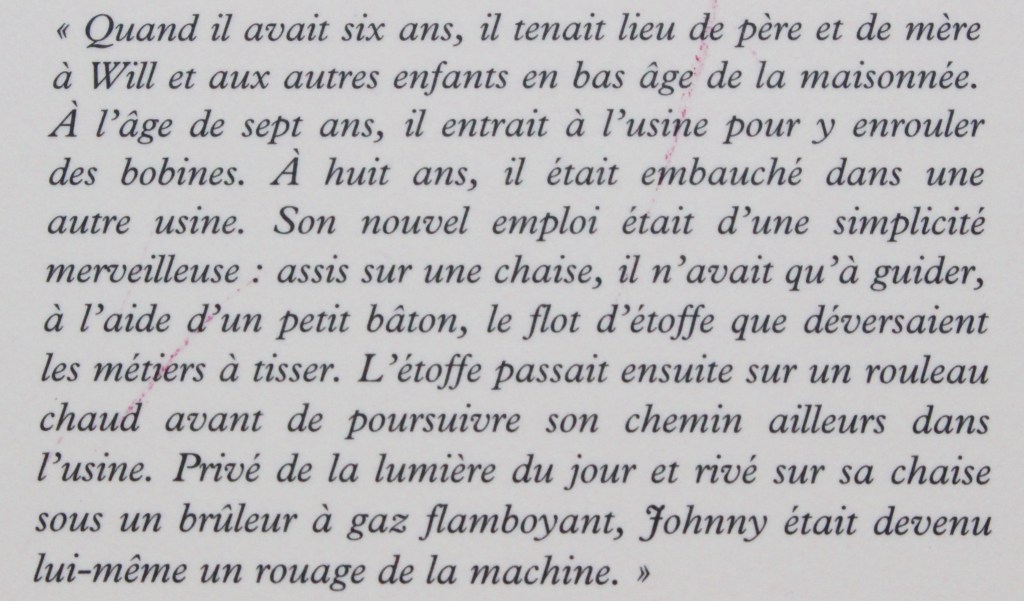 « Quand il avait six ans, il tenait lieu de père et de mère à Will et aux autres enfants en bas âge de la maisonnée. À l'âge de sept ans, il entrait à l'usine pour y enrouler des bobines. À huit ans, il était embauché dans une autre usine. Son nouvel emploi était d'une simplicité merveilleuse : assis sur une chaise, il n'avait qu'à guider, à l'aide d'un petit bâton, le flot d'étoffe que déversaient les métiers à tisser. L'étoffe passait ensuite sur un rouleau chaud avant de poursuivre son chemin ailleurs dans l'usine. Privé de la lumière du jour et rivé sur sa chaise sous un brûleur à gaz flamboyant, Johnny était devenu lui-même un rouage de la machine. »